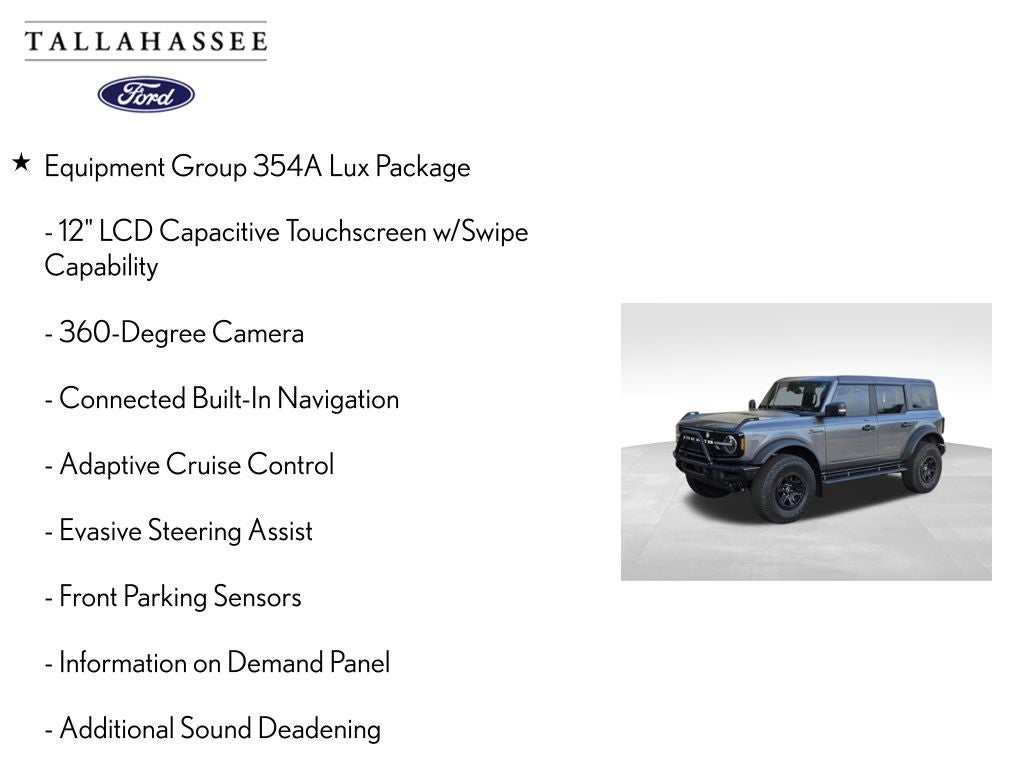 TALLAHASSEE

Ford

★ Equipment Group 354A Lux Package

- 12" LCD Capacitive Touchscreen w/Swipe Capability

- 360-Degree Camera

- Connected Built-In Navigation

- Adaptive Cruise Control

- Evasive Steering Assist

- Front Parking Sensors

- Information on Demand Panel

- Additional Sound Deadening